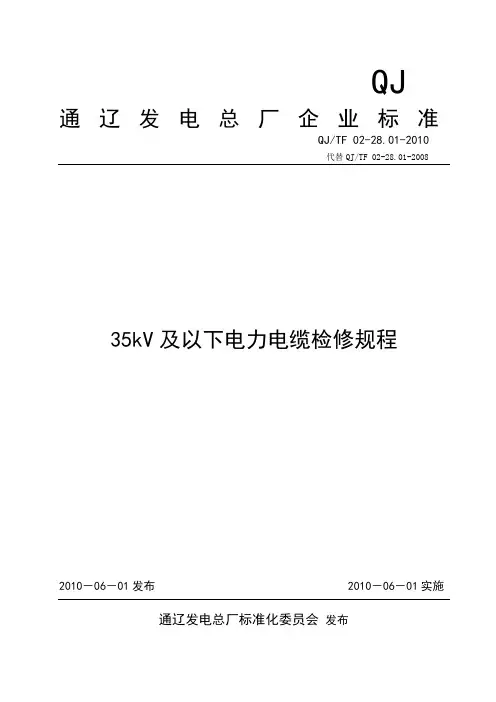 QJ

通辽发电总厂企业标准

QJ/TF 02-28.01-2010

代替QJ/TF 02-28.01-2008

35kV及以下电力电缆检修规程

2010－06－01发布 2010－06－01实施

通辽发电总厂标准化委员会 发布